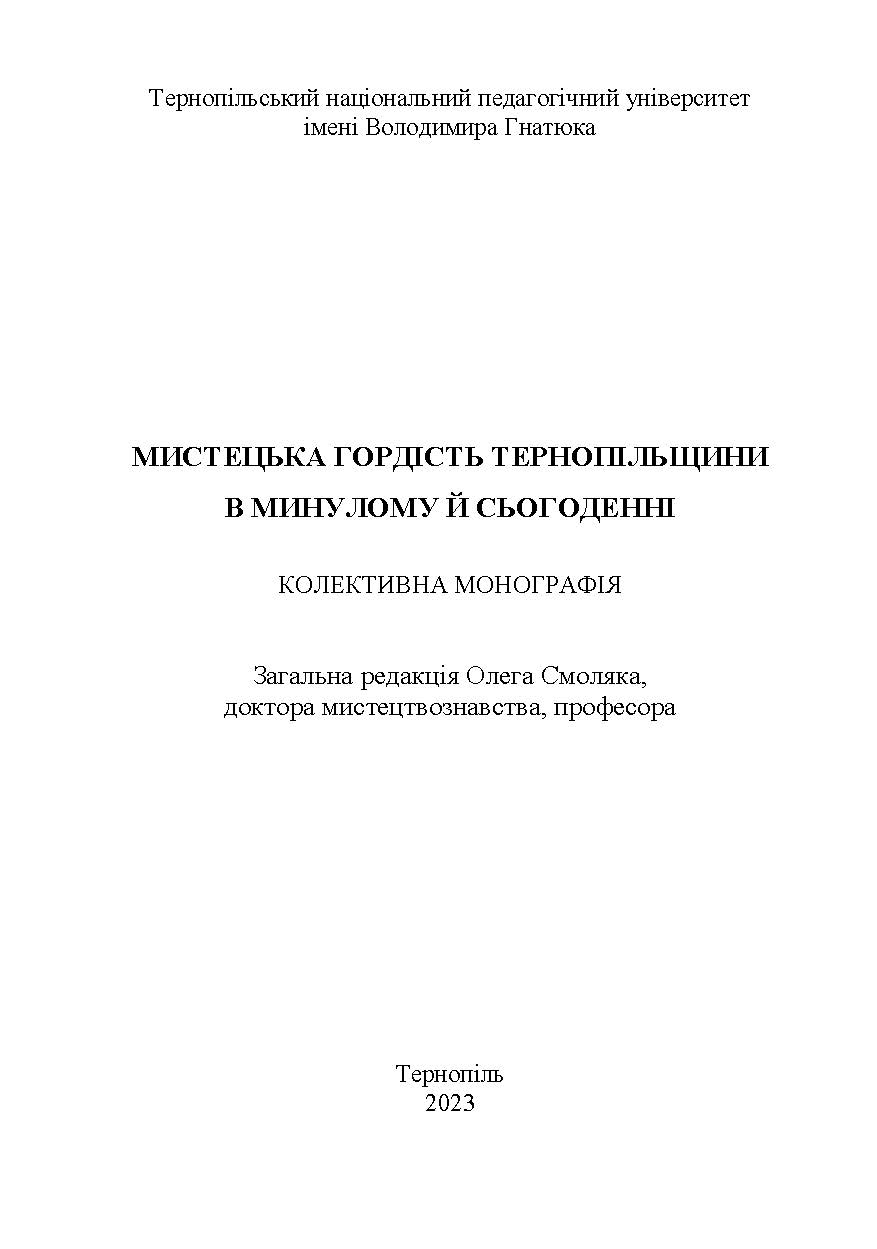 Тернопільський національний педагогічний університет
імені Володимира Гнатюка

МИСТЕЦЬКА ГОРДІСТЬ ТЕРНОПІЛЬЩИНИ
В МИНУЛОМУ Й СЬОГОДЕННІ

КОЛЕКТИВНА МОНОГРАФІЯ

Загальна редакція Олега Смоляка,
доктора мистецтвознавства, професора

Тернопіль
2023